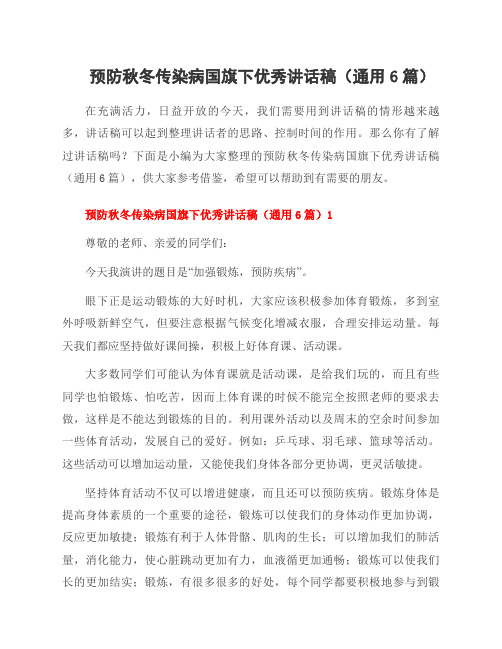 预防秋冬传染病国旗下优秀讲话稿（通用 6 篇）

在充满活力，日益开放的今天，我们需要用到讲话稿的情形越来越多，讲话稿可以起到整理讲话者的思路、控制时间的作用。那么你有了解过讲话稿吗？下面是小编为大家整理的预防秋冬传染病国旗下优秀讲话稿（通用 6 篇），供大家参考借鉴，希望可以帮助到有需要的朋友。

预防秋冬传染病国旗下优秀讲话稿（通用 6 篇）1

尊敬的老师、亲爱的同学们：

今天我演讲的题目是“加强锻炼，预防疾病”。

眼下正是运动锻炼的大好时机，大家应该积极参加体育锻炼，多到室外呼吸新鲜空气，但要注意根据气候变化增减衣服，合理安排运动量。每天我们都应坚持做好课间操，积极上好体育课、活动课。

大多数同学们可能认为体育课就是活动课，是给我们玩的，而且有些同学也怕锻炼、怕吃苦，因而上体育课的时候不能完全按照老师的要求去做，这样是不能达到锻炼的目的。利用课外活动以及周末的空余时间参加一些体育活动，发展自己的爱好。例如：乒乓球、羽毛球、篮球等活动。这些活动可以增加运动量，又能使我们身体各部分更协调，更灵活敏捷。

坚持体育活动不仅可以增进健康，而且还可以预防疾病。锻炼身体是提高身体素质的一个重要的途径，锻炼可以使我们的身体动作更加协调，反应更加敏捷；锻炼有利于人体骨骼、肌肉的生长；可以增加我们的肺活量，消化能力，使心脏跳动更加有力，血液循更加通畅；锻炼可以使我们长的更加结实；锻炼，有很多很多的好处，每个同学都要积极地参与到锻